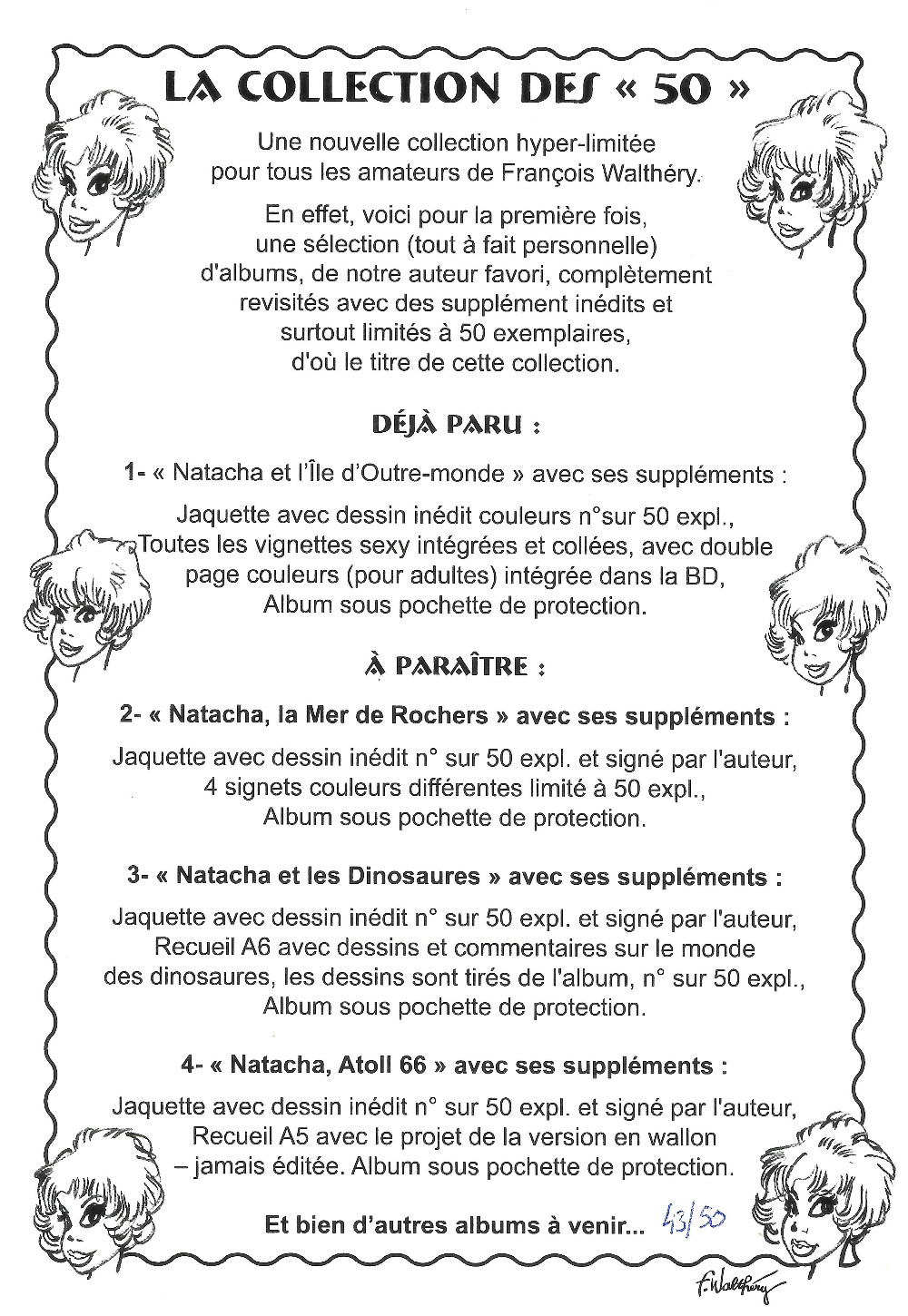 LA COLLECTION DES « 50 »

Une nouvelle collection hyper-limitée pour tous les amateurs de François Walthéry.

En effet, voici pour la première fois, une sélection (tout à fait personnelle) d'albums, de notre auteur favori, complètement revisités avec des supplément inédits et surtout limités à 50 exemplaires, d'où le titre de cette collection.

DÉJÀ PARU :

1- « Natacha et l'Île d'Outre-monde » avec ses suppléments :

Jaquette avec dessin inédit couleurs n°sur 50 expl., Toutes les vignettes sexy intégrées et collées, avec double page couleurs (pour adultes) intégrée dans la BD, Album sous pochette de protection.

À PARAÎTRE :

2- « Natacha, la Mer de Rochers » avec ses suppléments :

Jaquette avec dessin inédit n° sur 50 expl. et signé par l'auteur, 4 signets couleurs différentes limité à 50 expl., Album sous pochette de protection.

3- « Natacha et les Dinosaures » avec ses suppléments :

Jaquette avec dessin inédit n° sur 50 expl. et signé par l'auteur, Recueil A6 avec dessins et commentaires sur le monde des dinosaures, les dessins sont tirés de l'album, n° sur 50 expl., Album sous pochette de protection.

4- « Natacha, Atoll 66 » avec ses suppléments :

Jaquette avec dessin inédit n° sur 50 expl. et signé par l'auteur, Recueil A5 avec le projet de la version en wallon – jamais éditée. Album sous pochette de protection.

Et bien d'autres albums à venir... 43/50

F. Walthéry